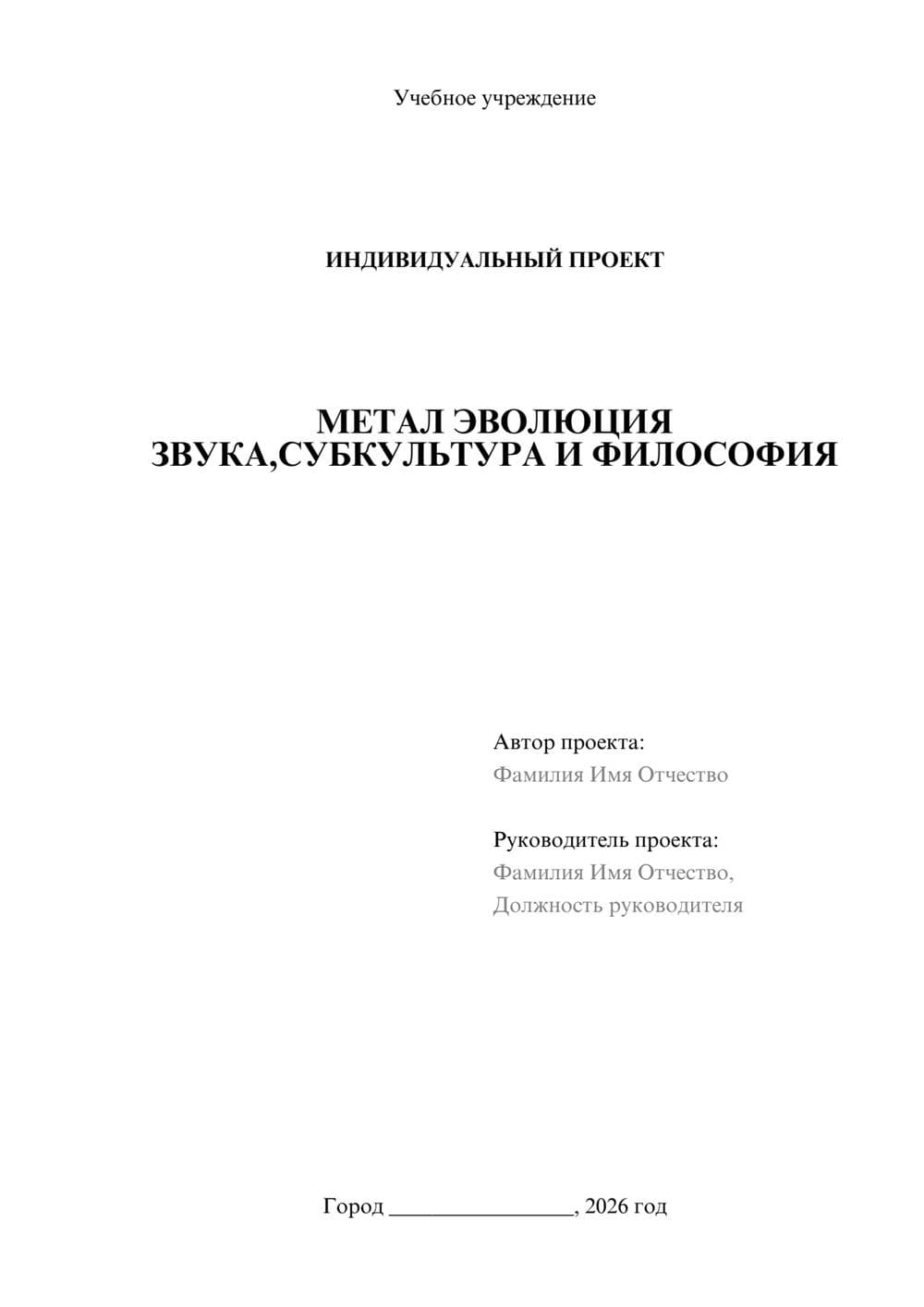 Учебное учреждение

ИНДИВИДУАЛЬНЫЙ ПРОЕКТ

МЕТАЛ ЭВОЛЮЦИЯ
ЗВУКА,СУБКУЛЬТУРА И ФИЛОСОФИЯ

Автор проекта:
Фамилия Имя Отчество

Руководитель проекта:
Фамилия Имя Отчество,
Должность руководителя

Город ________________, 2026 год